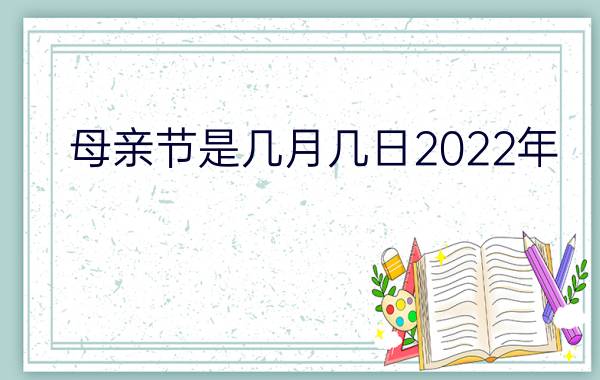 母亲节是几月几日2022年